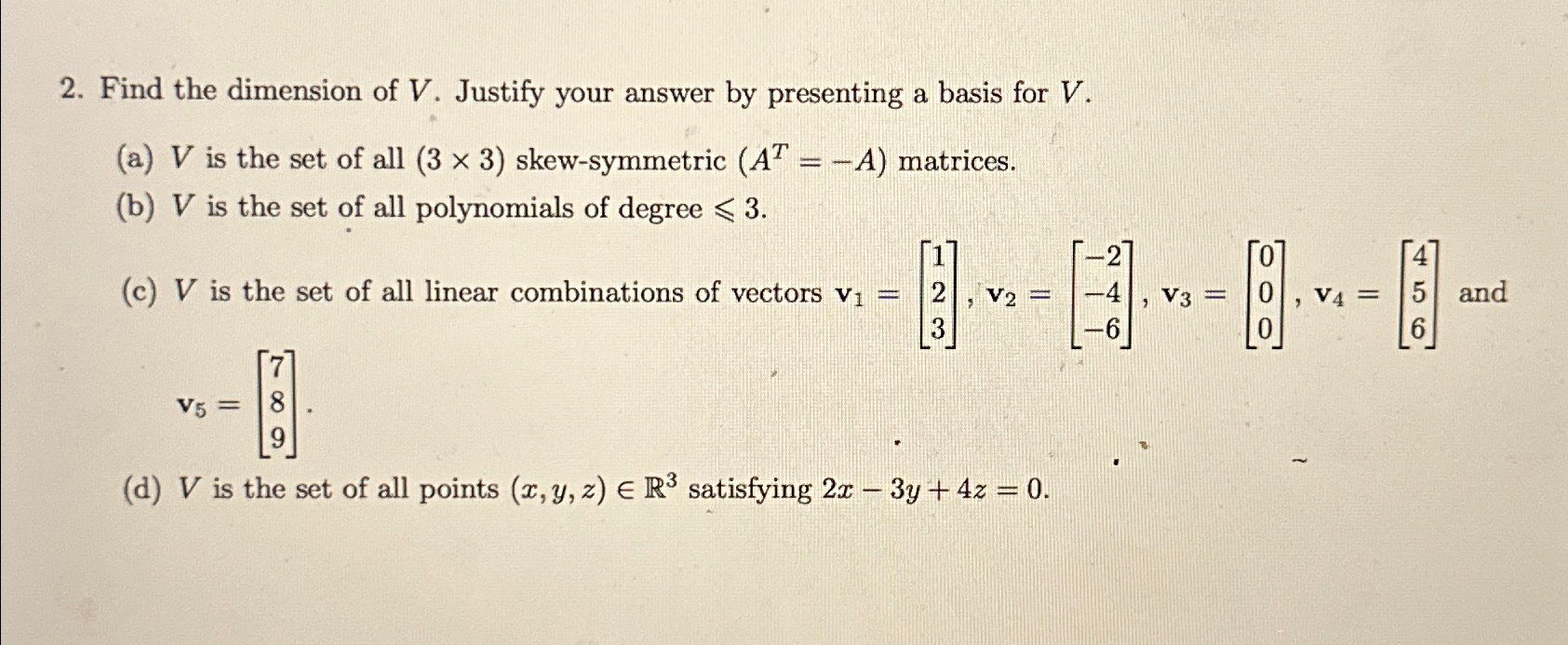 2. Find the dimension of $V$. Justify your answer by presenting a basis for $V$.

(a) $V$ is the set of all $(3 \times 3)$ skew-symmetric $(A^T = -A)$ matrices.

(b) $V$ is the set of all polynomials of degree $\leqslant 3$.

(c) $V$ is the set of all linear combinations of vectors $\mathbf{v}_1 = \begin{bmatrix} 1 \\ 2 \\ 3 \end{bmatrix}$, $\mathbf{v}_2 = \begin{bmatrix} -2 \\ -4 \\ -6 \end{bmatrix}$, $\mathbf{v}_3 = \begin{bmatrix} 0 \\ 0 \\ 0 \end{bmatrix}$, $\mathbf{v}_4 = \begin{bmatrix} 4 \\ 5 \\ 6 \end{bmatrix}$ and $\mathbf{v}_5 = \begin{bmatrix} 7 \\ 8 \\ 9 \end{bmatrix}$.

(d) $V$ is the set of all points $(x, y, z) \in \mathbb{R}^3$ satisfying $2x - 3y + 4z = 0$.